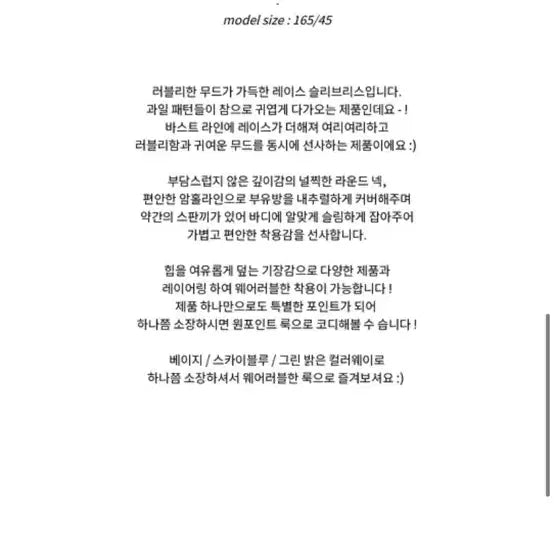 model size : 165/45

러블리한 무드가 가득한 레이스 슬리브리스입니다.
과일 패턴들이 참으로 귀엽게 다가오는 제품인데요 - !
바스트 라인에 레이스가 더해져 여리여리하고
러블리함과 귀여운 무드를 동시에 선사하는 제품이에요 :)

부담스럽지 않은 깊이감의 널찍한 라운드 넥,
편안한 암홀라인으로 부유방을 내추럴하게 커버해주며
약간의 스판끼가 있어 바디에 알맞게 슬림하게 잡아주어
가볍고 편안한 착용감을 선사합니다.

힙을 여유롭게 덮는 기장감으로 다양한 제품과
레이어링 하여 웨어러블한 착용이 가능합니다 !
제품 하나만으로도 특별한 포인트가 되어
하나쯤 소장하시면 원포인트 룩으로 코디해볼 수 습니다 !

베이지 / 스카이블루 / 그린 밝은 컬러웨이로
하나쯤 소장하셔서 웨어러블한 룩으로 즐겨보셔요 :)